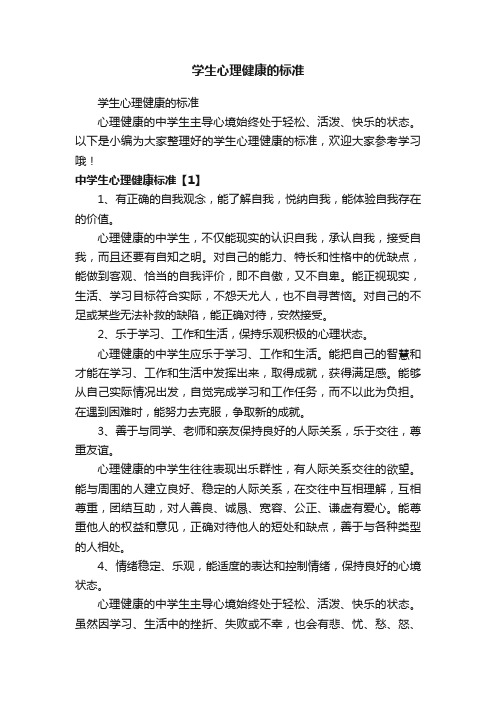 学生心理健康的标准

学生心理健康的标准

心理健康的中学生主导心境始终处于轻松、活泼、快乐的状态。以下是小编为大家整理好的学生心理健康的标准，欢迎大家参考学习哦！

中学生心理健康标准【1】

1、有正确的自我观念，能了解自我，悦纳自我，能体验自我存在的价值。

心理健康的中学生，不仅能现实的认识自我，承认自我，接受自我，而且还要有自知之明。对自己的能力、特长和性格中的优缺点，能做到客观、恰当的自我评价，即不自傲，又不自卑。能正视现实，生活、学习目标符合实际，不怨天尤人，也不自寻苦恼。对自己的不足或某些无法补救的缺陷，能正确对待，安然接受。

2、乐于学习、工作和生活，保持乐观积极的心理状态。

心理健康的中学生应乐于学习、工作和生活。能把自己的智慧和才能在学习、工作和生活中发挥出来，取得成就，获得满足感。能够从自己实际情况出发，自觉完成学习和工作任务，而不以此为负担。在遇到困难时，能努力去克服，争取新的成就。

3、善于与同学、老师和亲友保持良好的人际关系，乐于交往，尊重友谊。

心理健康的中学生往往表现出乐群性，有人际关系交往的欲望。能与周围的人建立良好、稳定的人际关系，在交往中互相理解，互相尊重，团结互助，对人善良、诚恳、宽容、公正、谦虚有爱心。能尊重他人的权益和意见，正确对待他人的短处和缺点，善于与各种类型的人相处。

4、情绪稳定、乐观，能适度的表达和控制情绪，保持良好的心境状态。

心理健康的中学生主导心境始终处于轻松、活泼、快乐的状态。虽然因学习、生活中的挫折、失败或不幸，也会有悲、忧、愁、怒、